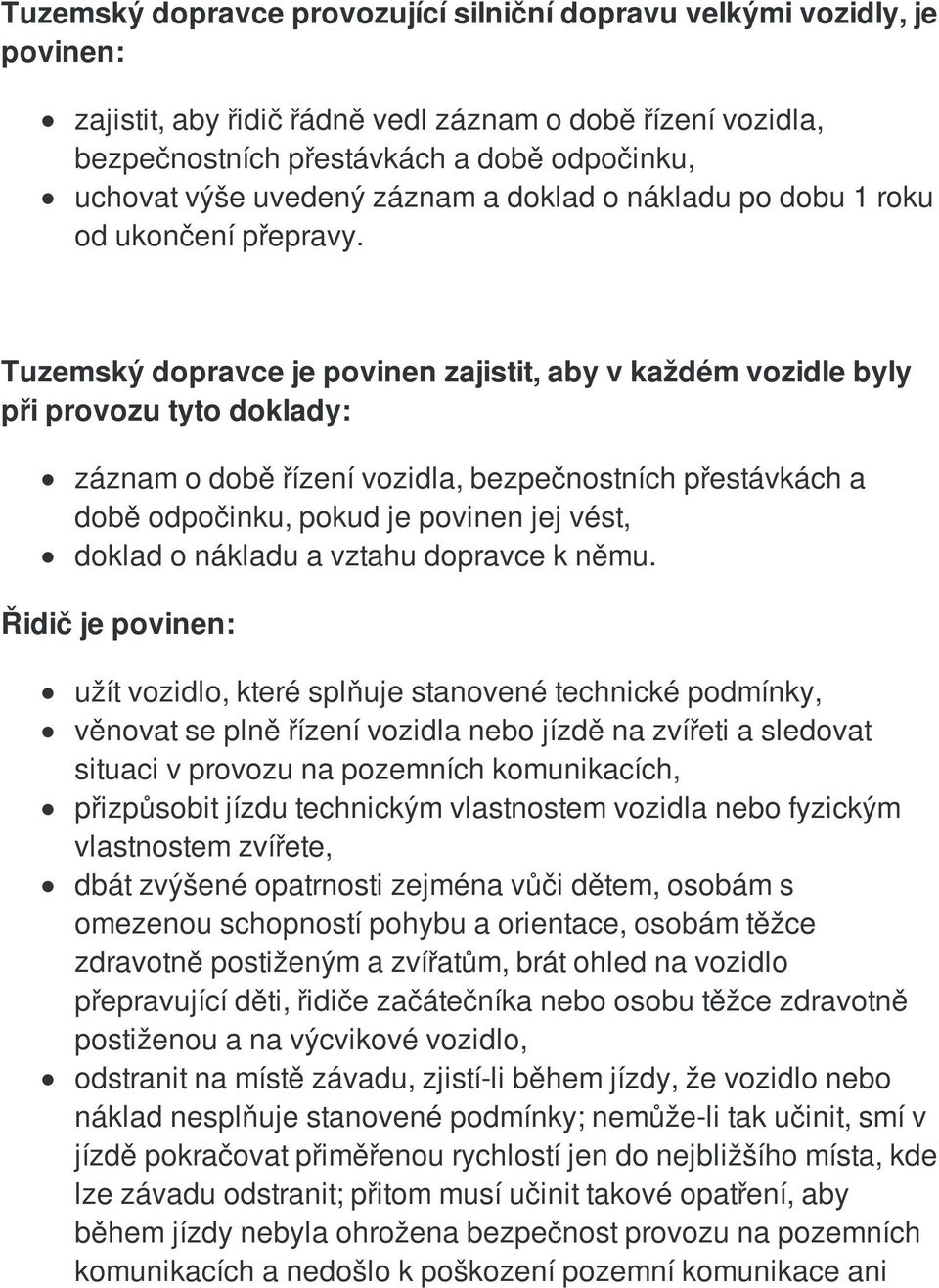 Tuzemský dopravce provozující silniční dopravu velkými vozidly, je povinen:

- zajistit, aby řidič řádně vedl záznam o době řízení vozidla, bezpečnostních přestávkách a době odpočinku,
- uchovat výše uvedený záznam a doklad o nákladu po dobu 1 roku od ukončení přepravy.

Tuzemský dopravce je povinen zajistit, aby v každém vozidle byly při provozu tyto doklady:

- záznam o době řízení vozidla, bezpečnostních přestávkách a době odpočinku, pokud je povinen jej vést,
- doklad o nákladu a vztahu dopravce k němu.

Řidič je povinen:

- užít vozidlo, které splňuje stanovené technické podmínky,
- věnovat se plně řízení vozidla nebo jízdě na zvířeti a sledovat situaci v provozu na pozemních komunikacích,
- přizpůsobit jízdu technickým vlastnostem vozidla nebo fyzickým vlastnostem zvířete,
- dbát zvýšené opatrnosti zejména vůči dětem, osobám s omezenou schopností pohybu a orientace, osobám těžce zdravotně postiženým a zvířatům, brát ohled na vozidlo přepravující děti, řidiče začátečníka nebo osobu těžce zdravotně postiženou a na výcvikové vozidlo,
- odstranit na místě závadu, zjistí-li během jízdy, že vozidlo nebo náklad nesplňuje stanovené podmínky; nemůže-li tak učinit, smí v jízdě pokračovat přiměřenou rychlostí jen do nejbližšího místa, kde lze závadu odstranit; přitom musí učinit takové opatření, aby během jízdy nebyla ohrožena bezpečnost provozu na pozemních komunikacích a nedošlo k poškození pozemní komunikace ani